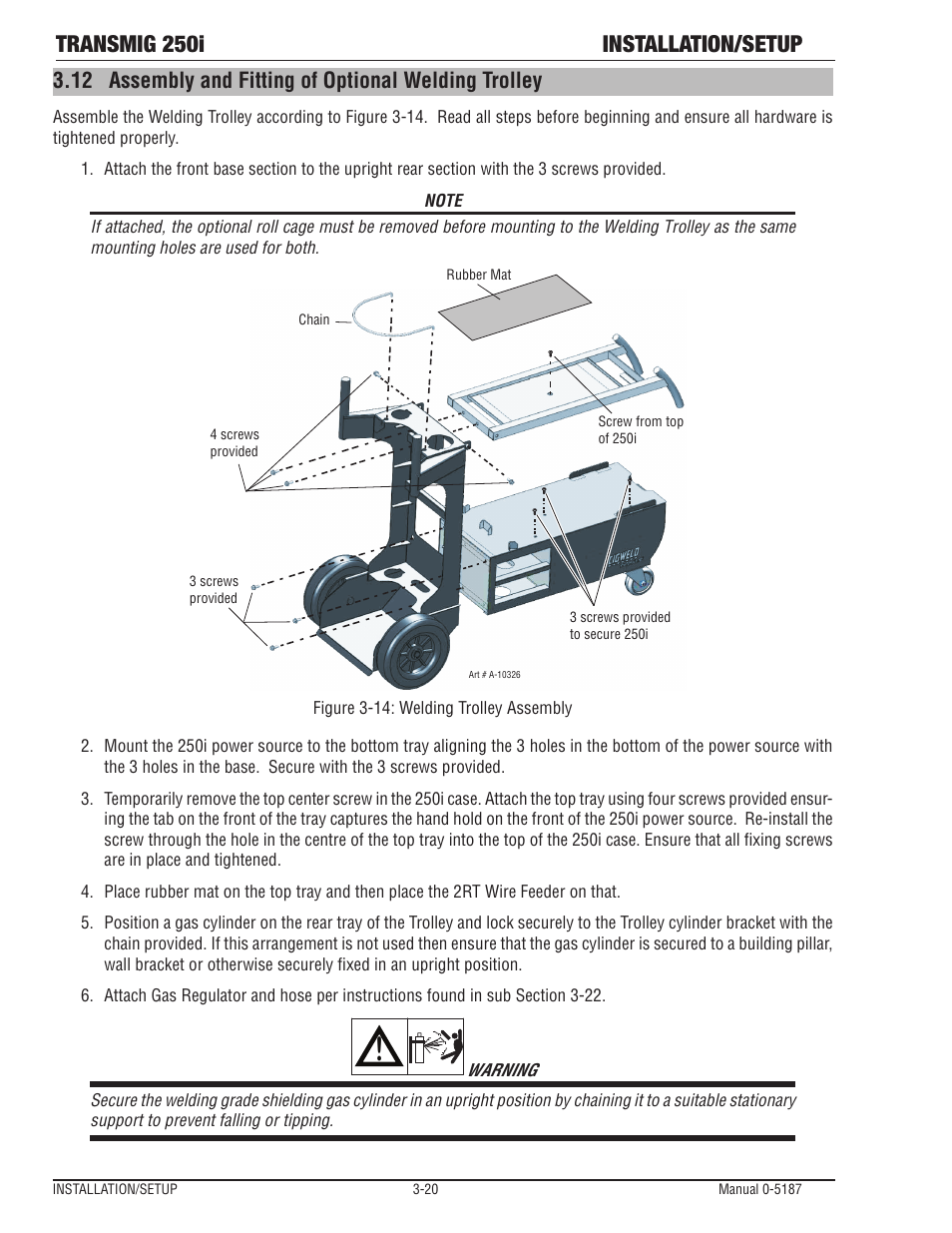 TRANSMIG 250i INSTALLATION/SETUP

3.12 Assembly and Fitting of Optional Welding Trolley

Assemble the Welding Trolley according to Figure 3-14. Read all steps before beginning and ensure all hardware is tightened properly.

1. Attach the front base section to the upright rear section with the 3 screws provided.

NOTE

If attached, the optional roll cage must be removed before mounting to the Welding Trolley as the same mounting holes are used for both.

Rubber Mat

Chain

4 screws provided

Screw from top of 250i

3 screws provided

3 screws provided to secure 250i

CIGWELD

Art # A-10326

Figure 3-14: Welding Trolley Assembly

2. Mount the 250i power source to the bottom tray aligning the 3 holes in the bottom of the power source with the 3 holes in the base. Secure with the 3 screws provided.

3. Temporarily remove the top center screw in the 250i case. Attach the top tray using four screws provided ensuring the tab on the front of the tray captures the hand hold on the front of the 250i power source. Re-install the screw through the hole in the centre of the top tray into the top of the 250i case. Ensure that all fixing screws are in place and tightened.

4. Place rubber mat on the top tray and then place the 2RT Wire Feeder on that.

5. Position a gas cylinder on the rear tray of the Trolley and lock securely to the Trolley cylinder bracket with the chain provided. If this arrangement is not used then ensure that the gas cylinder is secured to a building pillar, wall bracket or otherwise securely fixed in an upright position.

6. Attach Gas Regulator and hose per instructions found in sub Section 3-22.

WARNING

Secure the welding grade shielding gas cylinder in an upright position by chaining it to a suitable stationary support to prevent falling or tipping.

INSTALLATION/SETUP 3-20 Manual 0-5187